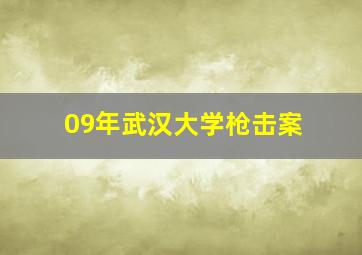 09年武汉大学枪击案